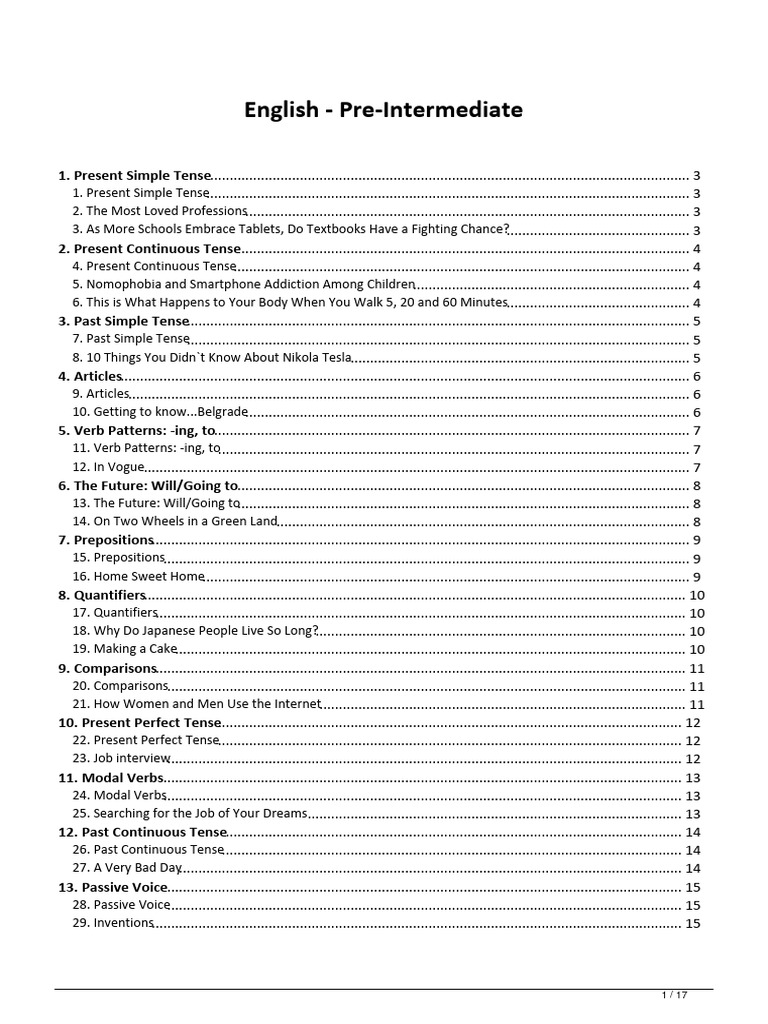 English - Pre-Intermediate

1. Present Simple Tense ........ 3
1. Present Simple Tense ........ 3
2. The Most Loved Professions ........ 3
3. As More Schools Embrace Tablets, Do Textbooks Have a Fighting Chance? ........ 3
2. Present Continuous Tense ........ 4
4. Present Continuous Tense ........ 4
5. Nomophobia and Smartphone Addiction Among Children ........ 4
6. This is What Happens to Your Body When You Walk 5, 20 and 60 Minutes ........ 4
3. Past Simple Tense ........ 5
7. Past Simple Tense ........ 5
8. 10 Things You Didn`t Know About Nikola Tesla ........ 5
4. Articles ........ 6
9. Articles ........ 6
10. Getting to know...Belgrade ........ 6
5. Verb Patterns: -ing, to ........ 7
11. Verb Patterns: -ing, to ........ 7
12. In Vogue ........ 7
6. The Future: Will/Going to ........ 8
13. The Future: Will/Going to ........ 8
14. On Two Wheels in a Green Land ........ 8
7. Prepositions ........ 9
15. Prepositions ........ 9
16. Home Sweet Home ........ 9
8. Quantifiers ........ 10
17. Quantifiers ........ 10
18. Why Do Japanese People Live So Long? ........ 10
19. Making a Cake ........ 10
9. Comparisons ........ 11
20. Comparisons ........ 11
21. How Women and Men Use the Internet ........ 11
10. Present Perfect Tense ........ 12
22. Present Perfect Tense ........ 12
23. Job interview ........ 12
11. Modal Verbs ........ 13
24. Modal Verbs ........ 13
25. Searching for the Job of Your Dreams ........ 13
12. Past Continuous Tense ........ 14
26. Past Continuous Tense ........ 14
27. A Very Bad Day ........ 14
13. Passive Voice ........ 15
28. Passive Voice ........ 15
29. Inventions ........ 15

1 / 17